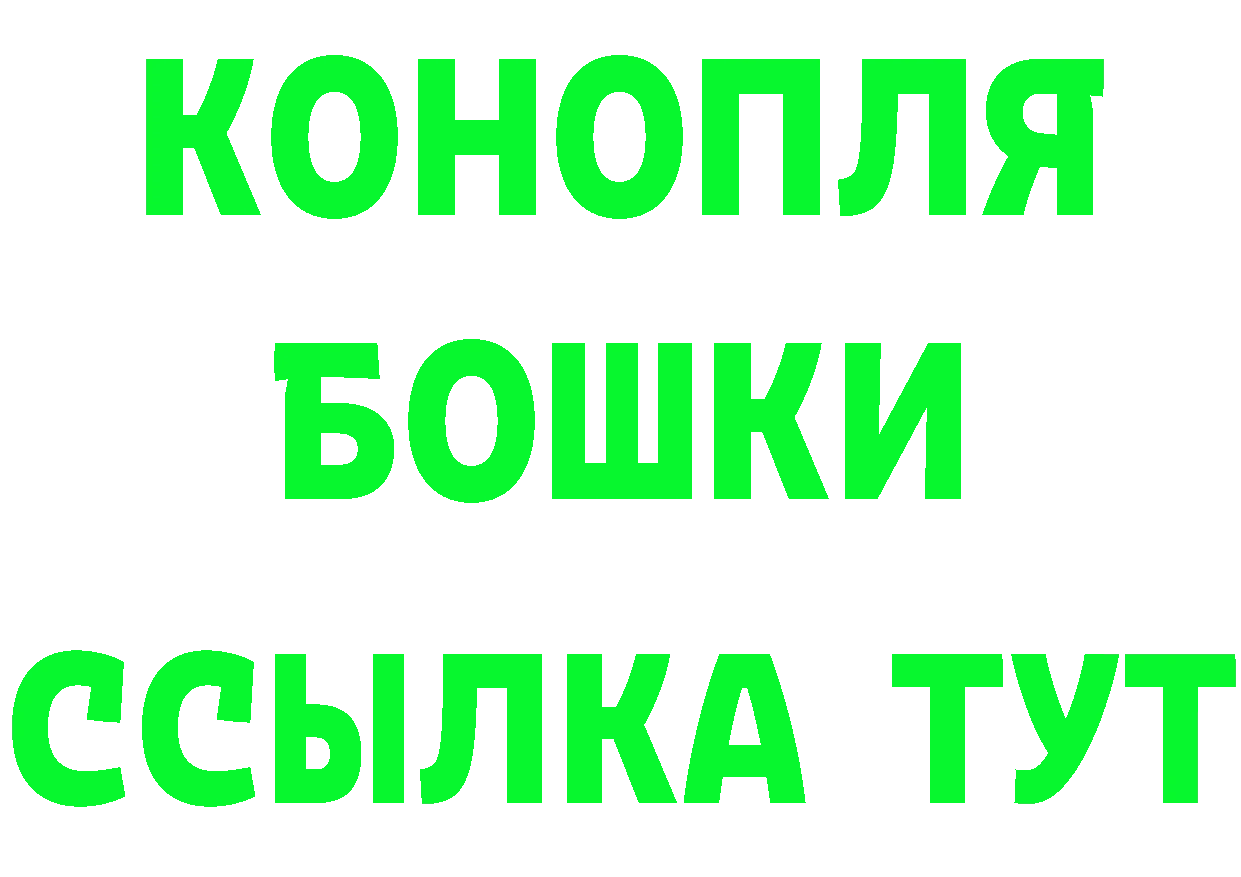 КОНОПЛЯ
БОШКИ
ССЫЛКА ТУТ